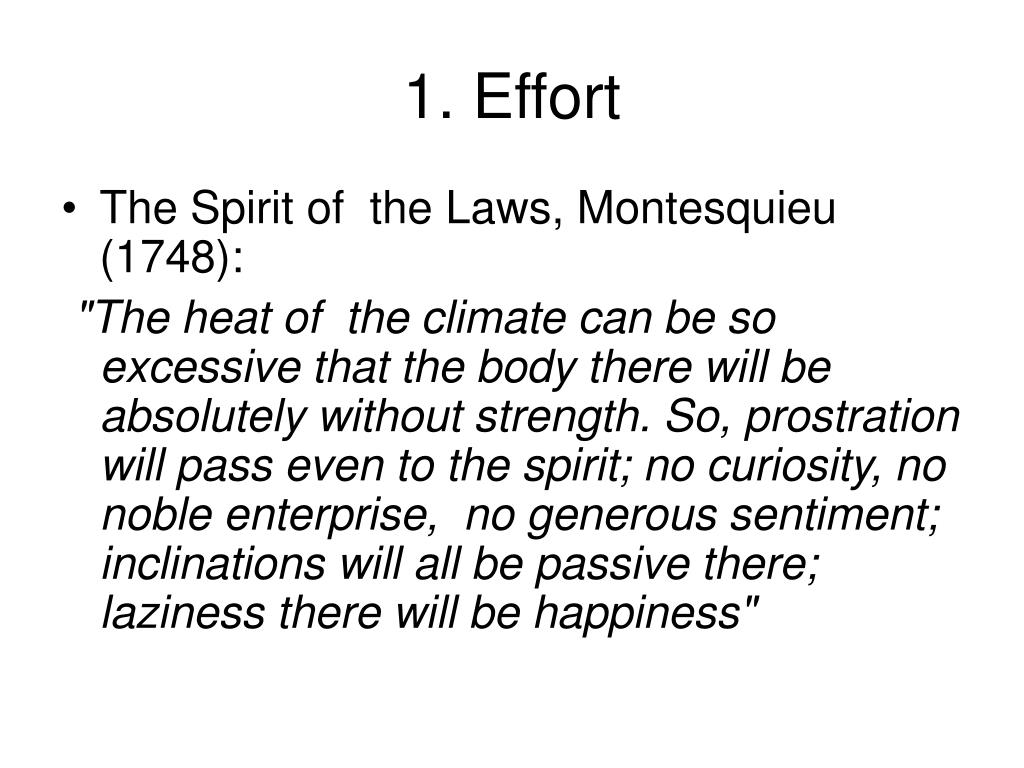 1. Effort

• The Spirit of the Laws, Montesquieu (1748):

"The heat of the climate can be so excessive that the body there will be absolutely without strength. So, prostration will pass even to the spirit; no curiosity, no noble enterprise, no generous sentiment; inclinations will all be passive there; laziness there will be happiness"